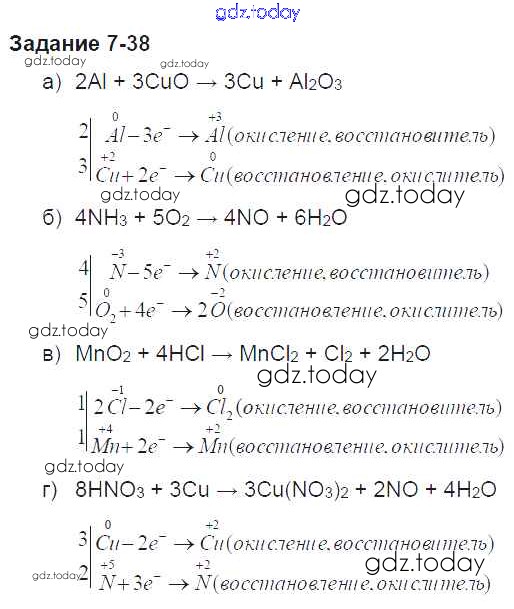 gdz.today

Задание 7-38

gdz.today gdz.today

а) $2Al + 3CuO \rightarrow 3Cu + Al_2O_3$

$2 \left| \overset{0}{Al} - 3e^- \rightarrow \overset{+3}{Al}(окисление, восстановитель) \right.$
$3 \left| \overset{+2}{Cu} + 2e^- \rightarrow \overset{0}{Cu}(восстановление, окислитель) \right.$

gdz.today gdz.today

б) $4NH_3 + 5O_2 \rightarrow 4NO + 6H_2O$

$4 \left| \overset{-3}{N} - 5e^- \rightarrow \overset{+2}{N}(окисление, восстановитель) \right.$
$5 \left| \overset{0}{O_2} + 4e^- \rightarrow 2\overset{-2}{O}(восстановление, окислитель) \right.$

gdz.today

в) $MnO_2 + 4HCl \rightarrow MnCl_2 + Cl_2 + 2H_2O$

gdz.today

$1 \left| 2\overset{-1}{Cl} - 2e^- \rightarrow \overset{0}{Cl_2}(окисление, восстановитель) \right.$
$1 \left| \overset{+4}{Mn} + 2e^- \rightarrow \overset{+2}{Mn}(восстановление, окислитель) \right.$

gdz.today

г) $8HNO_3 + 3Cu \rightarrow 3Cu(NO_3)_2 + 2NO + 4H_2O$

$3 \left| \overset{0}{Cu} - 2e^- \rightarrow \overset{+2}{Cu}(окисление, восстановитель) \right.$

gdz.today

gdz.today $2 \left| \overset{+5}{N} + 3e^- \rightarrow \overset{+2}{N}(восстановление, окислитель) \right.$